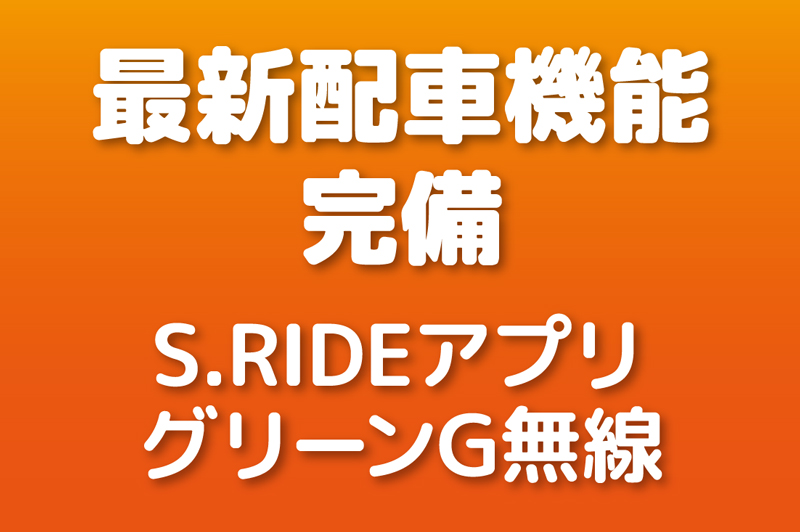 最新配車機能
完備

S.RIDEアプリ
グリーンG無線